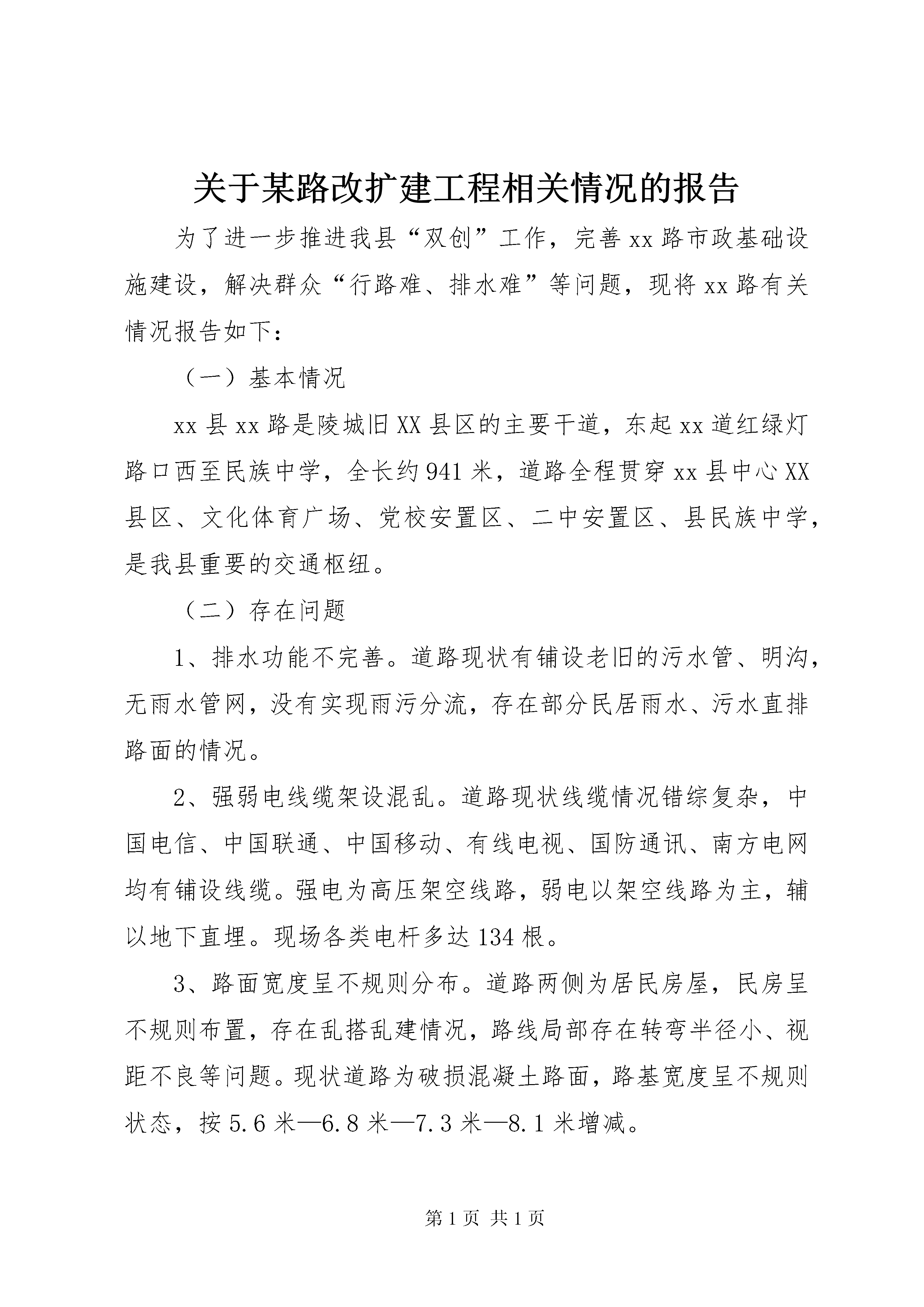 关于某路改扩建工程相关情况的报告

为了进一步推进我县“双创”工作，完善xx路市政基础设施建设，解决群众“行路难、排水难”等问题，现将xx路有关情况报告如下：

（一）基本情况

xx县xx路是陵城旧XX县区的主要干道，东起xx道红绿灯路口西至民族中学，全长约941米，道路全程贯穿xx县中心XX县区、文化体育广场、党校安置区、二中安置区、县民族中学，是我县重要的交通枢纽。

（二）存在问题

1、排水功能不完善。道路现状有铺设老旧的污水管、明沟，无雨水管网，没有实现雨污分流，存在部分民居雨水、污水直排路面的情况。

2、强弱电线缆架设混乱。道路现状线缆情况错综复杂，中国电信、中国联通、中国移动、有线电视、国防通讯、南方电网均有铺设线缆。强电为高压架空线路，弱电以架空线路为主，辅以地下直埋。现场各类电杆多达134根。

3、路面宽度呈不规则分布。道路两侧为居民房屋，民房呈不规则布置，存在乱搭乱建情况，路线局部存在转弯半径小、视距不良等问题。现状道路为破损混凝土路面，路基宽度呈不规则状态，按5.6米—6.8米—7.3米—8.1米增减。

第1页 共1页